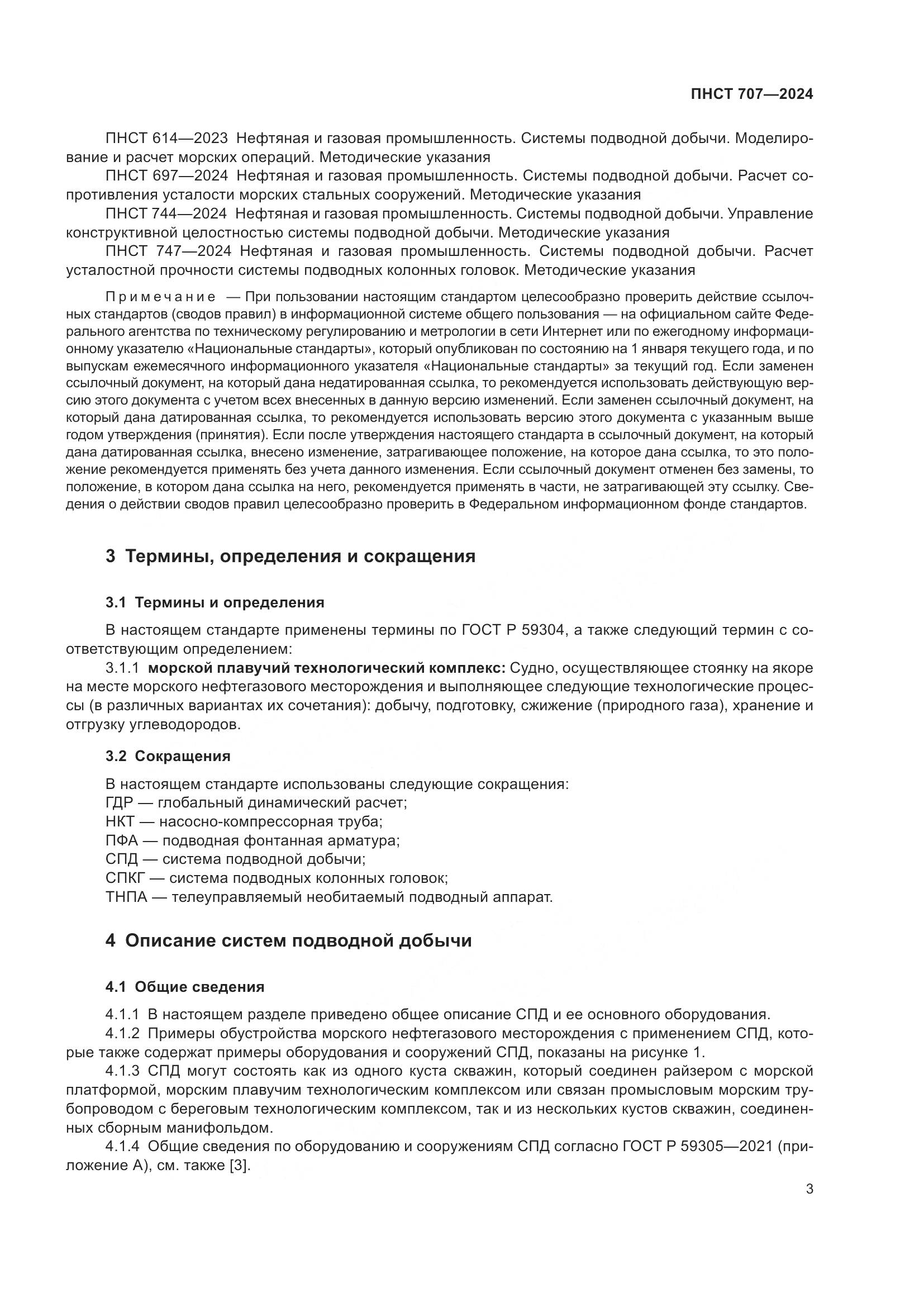 ПНСТ 707—2024

ПНСТ 614—2023 Нефтяная и газовая промышленность. Системы подводной добычи. Моделирование и расчет морских операций. Методические указания

ПНСТ 697—2024 Нефтяная и газовая промышленность. Системы подводной добычи. Расчет сопротивления усталости морских стальных сооружений. Методические указания

ПНСТ 744—2024 Нефтяная и газовая промышленность. Системы подводной добычи. Управление конструктивной целостностью системы подводной добычи. Методические указания

ПНСТ 747—2024 Нефтяная и газовая промышленность. Системы подводной добычи. Расчет усталостной прочности системы подводных колонных головок. Методические указания

Примечание — При пользовании настоящим стандартом целесообразно проверить действие ссылочных стандартов (сводов правил) в информационной системе общего пользования — на официальном сайте Федерального агентства по техническому регулированию и метрологии в сети Интернет или по ежегодному информационному указателю «Национальные стандарты», который опубликован по состоянию на 1 января текущего года, и по выпускам ежемесячного информационного указателя «Национальные стандарты» за текущий год. Если заменен ссылочный документ, на который дана недатированная ссылка, то рекомендуется использовать действующую версию этого документа с учетом всех внесенных в данную версию изменений. Если заменен ссылочный документ, на который дана датированная ссылка, то рекомендуется использовать версию этого документа с указанным выше годом утверждения (принятия). Если после утверждения настоящего стандарта в ссылочный документ, на который дана датированная ссылка, внесено изменение, затрагивающее положение, на которое дана ссылка, то это положение рекомендуется применять без учета данного изменения. Если ссылочный документ отменен без замены, то положение, в котором дана ссылка на него, рекомендуется применять в части, не затрагивающей эту ссылку. Сведения о действии сводов правил целесообразно проверить в Федеральном информационном фонде стандартов.

3 Термины, определения и сокращения

3.1 Термины и определения

В настоящем стандарте применены термины по ГОСТ Р 59304, а также следующий термин с соответствующим определением:

3.1.1 морской плавучий технологический комплекс: Судно, осуществляющее стоянку на якоре на месте морского нефтегазового месторождения и выполняющее следующие технологические процессы (в различных вариантах их сочетания): добычу, подготовку, сжижение (природного газа), хранение и отгрузку углеводородов.

3.2 Сокращения

В настоящем стандарте использованы следующие сокращения:
ГДР — глобальный динамический расчет;
НКТ — насосно-компрессорная труба;
ПФА — подводная фонтанная арматура;
СПД — система подводной добычи;
СПКГ — система подводных колонных головок;
ТНПА — телеуправляемый необитаемый подводный аппарат.

4 Описание систем подводной добычи

4.1 Общие сведения

4.1.1 В настоящем разделе приведено общее описание СПД и ее основного оборудования.

4.1.2 Примеры обустройства морского нефтегазового месторождения с применением СПД, которые также содержат примеры оборудования и сооружений СПД, показаны на рисунке 1.

4.1.3 СПД могут состоять как из одного куста скважин, который соединен райзером с морской платформой, морским плавучим технологическим комплексом или связан промысловым морским трубопроводом с береговым технологическим комплексом, так и из нескольких кустов скважин, соединенных сборным манифольдом.

4.1.4 Общие сведения по оборудованию и сооружениям СПД согласно ГОСТ Р 59305—2021 (приложение А), см. также [3].

3